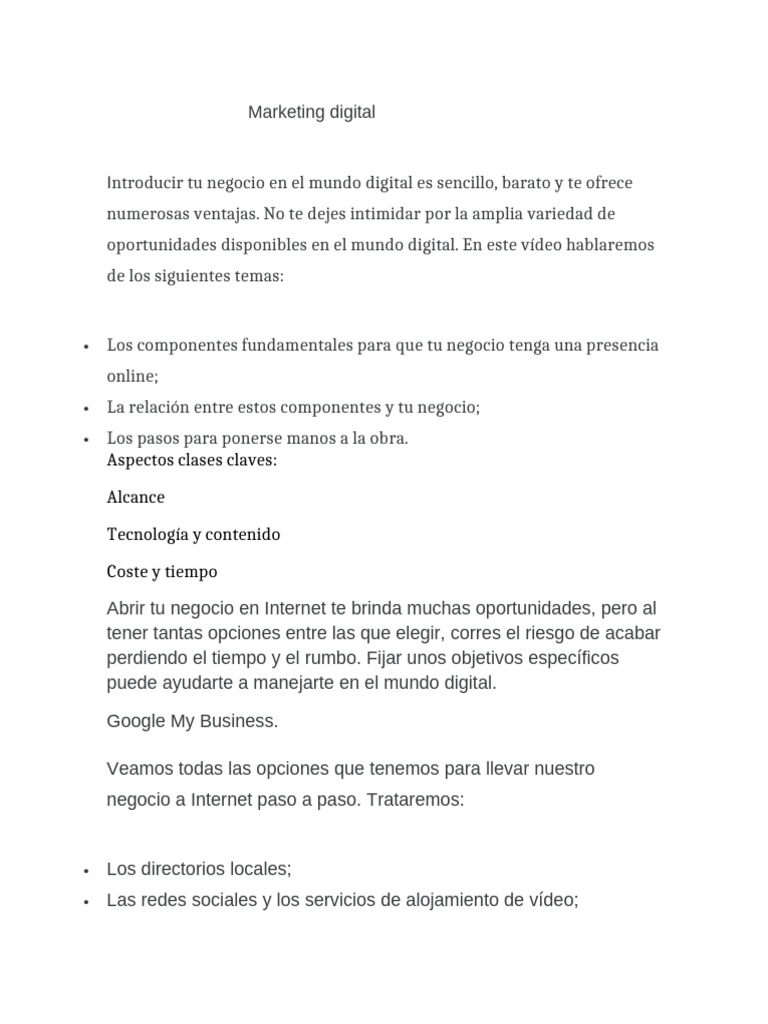 Marketing digital

Introducir tu negocio en el mundo digital es sencillo, barato y te ofrece numerosas ventajas. No te dejes intimidar por la amplia variedad de oportunidades disponibles en el mundo digital. En este vídeo hablaremos de los siguientes temas:

• Los componentes fundamentales para que tu negocio tenga una presencia online;
• La relación entre estos componentes y tu negocio;
• Los pasos para ponerse manos a la obra.

Aspectos clases claves:

Alcance

Tecnología y contenido

Coste y tiempo

Abrir tu negocio en Internet te brinda muchas oportunidades, pero al tener tantas opciones entre las que elegir, corres el riesgo de acabar perdiendo el tiempo y el rumbo. Fijar unos objetivos específicos puede ayudarte a manejarte en el mundo digital.

Google My Business.

Veamos todas las opciones que tenemos para llevar nuestro negocio a Internet paso a paso. Trataremos:

• Los directorios locales;
• Las redes sociales y los servicios de alojamiento de vídeo;